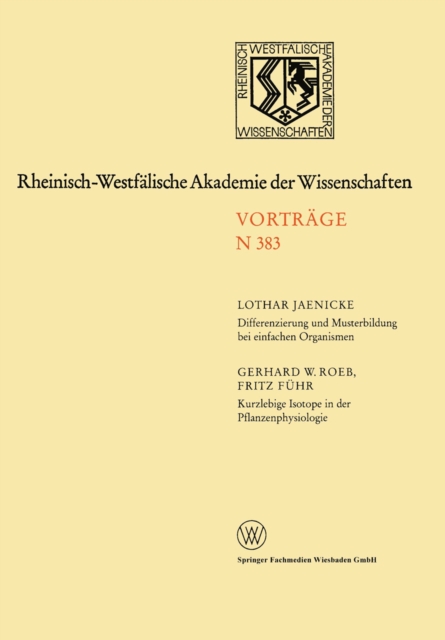 RHEINISCH WESTFÄLISCHE AKADEMIE DER WISSENSCHAFTEN

Rheinisch-Westfälische Akademie der Wissenschaften

VORTRÄGE
N 383

LOTHAR JAENICKE
Differenzierung und Musterbildung bei einfachen Organismen

GERHARD W. ROEB, FRITZ FÜHR
Kurzlebige Isotope in der Pflanzenphysiologie

Springer Fachmedien Wiesbaden GmbH